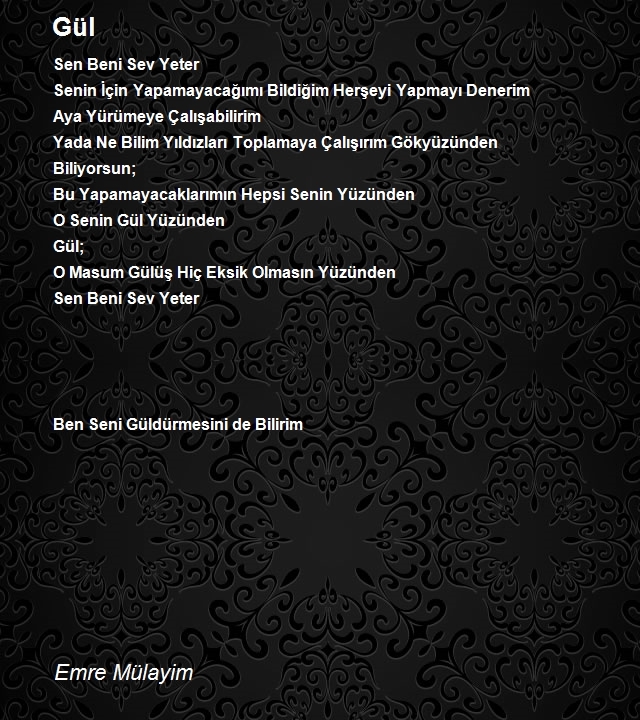 Gül

Sen Beni Sev Yeter
Senin İçin Yapamayacağımı Bildiğim Herşeyi Yapmayı Denerim
Aya Yürümeye Çalışabilirim
Yada Ne Bilim Yıldızları Toplamaya Çalışırım Gökyüzünden
Biliyorsun;
Bu Yapamayacaklarımın Hepsi Senin Yüzünden
O Senin Gül Yüzünden
Gül;
O Masum Gülüş Hiç Eksik Olmasın Yüzünden
Sen Beni Sev Yeter

Ben Seni Güldürmesini de Bilirim

Emre Mülayim